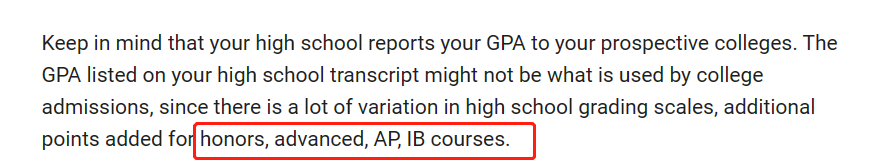 Keep in mind that your high school reports your GPA to your prospective colleges. The GPA listed on your high school transcript might not be what is used by college admissions, since there is a lot of variation in high school grading scales, additional points added for honors, advanced, AP, IB courses.